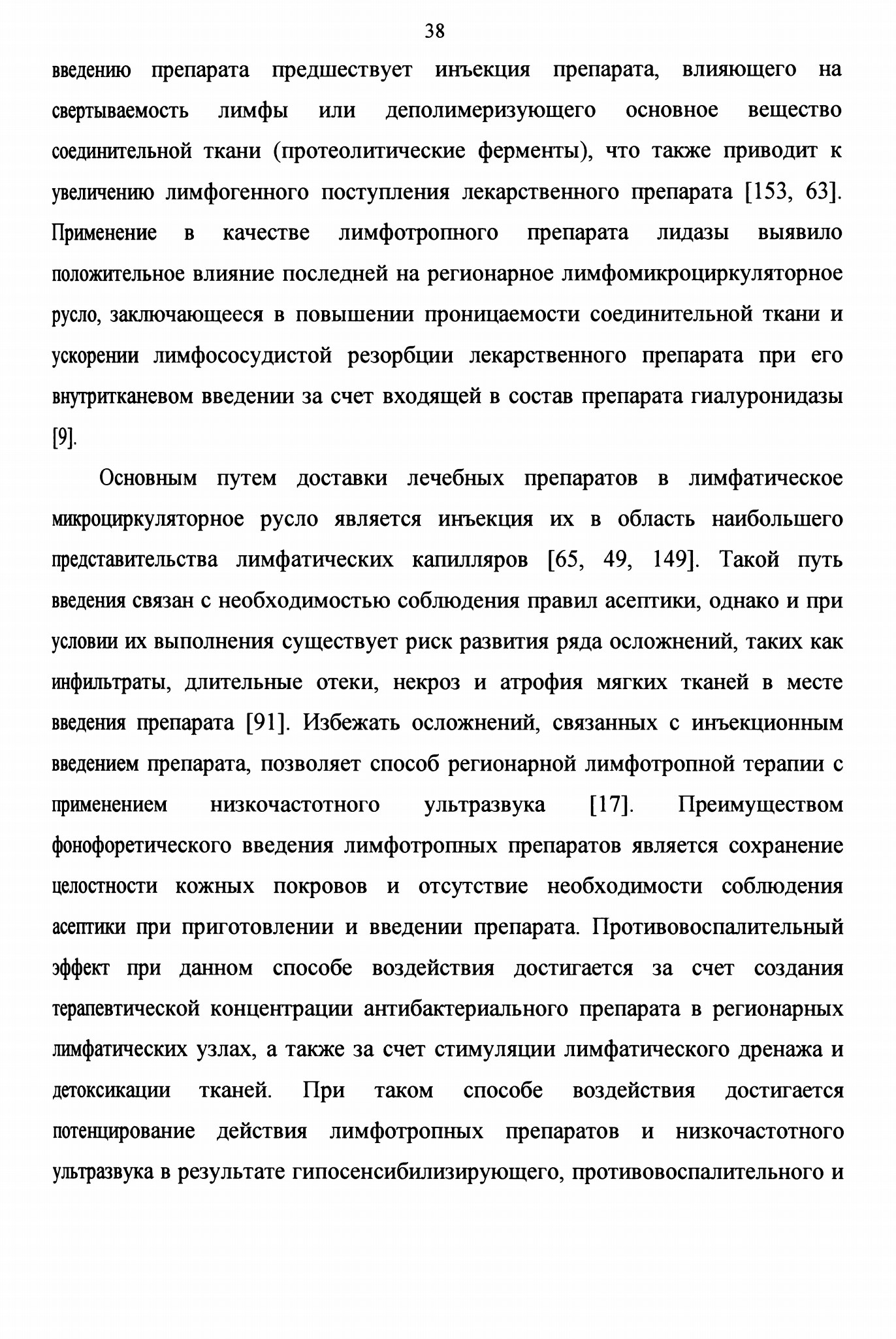 38

введению препарата предшествует инъекция препарата, влияющего на свертываемость лимфы или деполимеризующего основное вещество соединительной ткани (протеолитические ферменты), что также приводит к увеличению лимфогенного поступления лекарственного препарата [153, 63]. Применение в качестве лимфотропного препарата лидазы выявило положительное влияние последней на регионарное лимфомикроциркуляторное русло, заключающееся в повышении проницаемости соединительной ткани и ускорении лимфососудистой резорбции лекарственного препарата при его внутритканевом введении за счет входящей в состав препарата гиалуронидазы [9].

Основным путем доставки лечебных препаратов в лимфатическое микроциркуляторное русло является инъекция их в область наибольшего представительства лимфатических капилляров [65, 49, 149]. Такой путь введения связан с необходимостью соблюдения правил асептики, однако и при условии их выполнения существует риск развития ряда осложнений, таких как инфильтраты, длительные отеки, некроз и атрофия мягких тканей в месте введения препарата [91]. Избежать осложнений, связанных с инъекционным введением препарата, позволяет способ регионарной лимфотропной терапии с применением низкочастотного ультразвука [17]. Преимуществом фонофоретического введения лимфотропных препаратов является сохранение целостности кожных покровов и отсутствие необходимости соблюдения асептики при приготовлении и введении препарата. Противовоспалительный эффект при данном способе воздействия достигается за счет создания терапевтической концентрации антибактериального препарата в регионарных лимфатических узлах, а также за счет стимуляции лимфатического дренажа и детоксикации тканей. При таком способе воздействия достигается потенцирование действия лимфотропных препаратов и низкочастотного ультразвука в результате гипосенсибилизирующего, противовоспалительного и